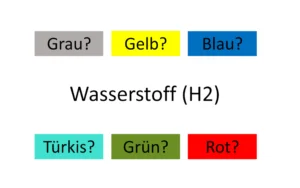 Grau? Gelb? Blau?

Wasserstoff (H2)

Türkis? Grün? Rot?